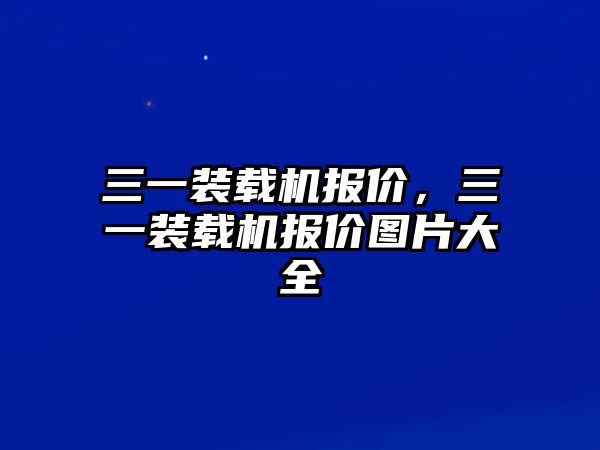 三一装载机报价，三一装载机报价图片大全